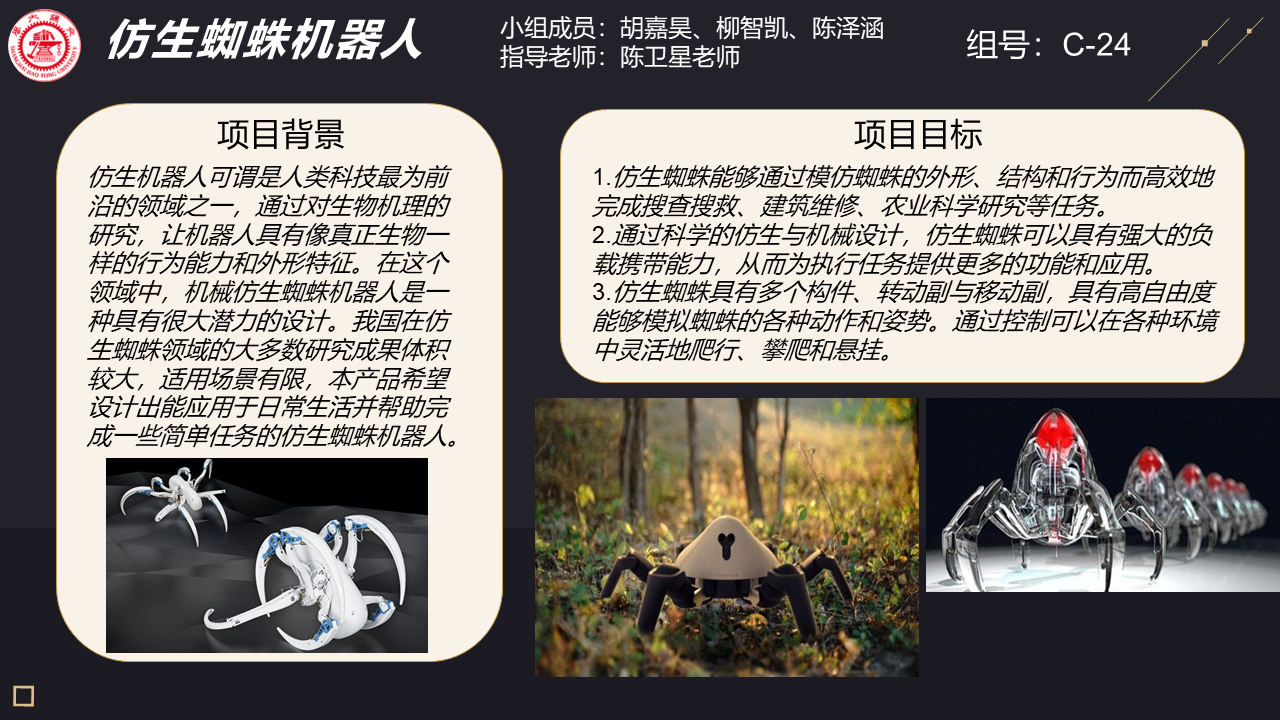 仿生蜘蛛机器人

小组成员：胡嘉昊、柳智凯、陈泽涵
指导老师：陈卫星老师

组号：C-24

项目背景

仿生机器人可谓是人类科技最为前沿的领域之一，通过对生物机理的研究，让机器人具有像真正生物一样的行为能力和外形特征。在这个领域中，机械仿生蜘蛛机器人是一种具有很大潜力的设计。我国在仿生蜘蛛领域的大多数研究成果体积较大，适用场景有限，本产品希望设计出能应用于日常生活并帮助完成一些简单任务的仿生蜘蛛机器人。

项目目标

1.仿生蜘蛛能够通过模仿蜘蛛的外形、结构和行为而高效地完成搜查搜救、建筑维修、农业科学研究等任务。
2.通过科学的仿生与机械设计，仿生蜘蛛可以具有强大的负载携带能力，从而为执行任务提供更多的功能和应用。
3.仿生蜘蛛具有多个构件、转动副与移动副，具有高自由度能够模拟蜘蛛的各种动作和姿势。通过控制可以在各种环境中灵活地爬行、攀爬和悬挂。